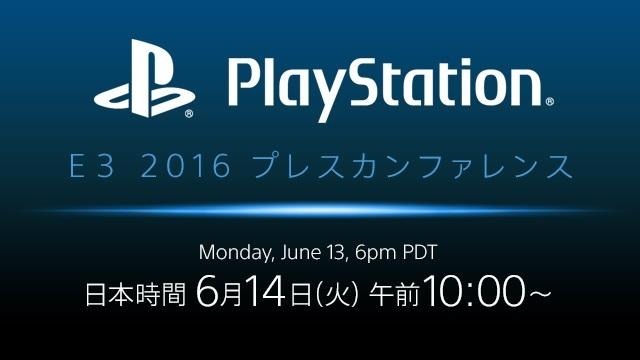 PlayStation®

E3 2016 プレスカンファレンス

Monday, June 13, 6pm PDT
日本時間 6月14日(火) 午前10:00~